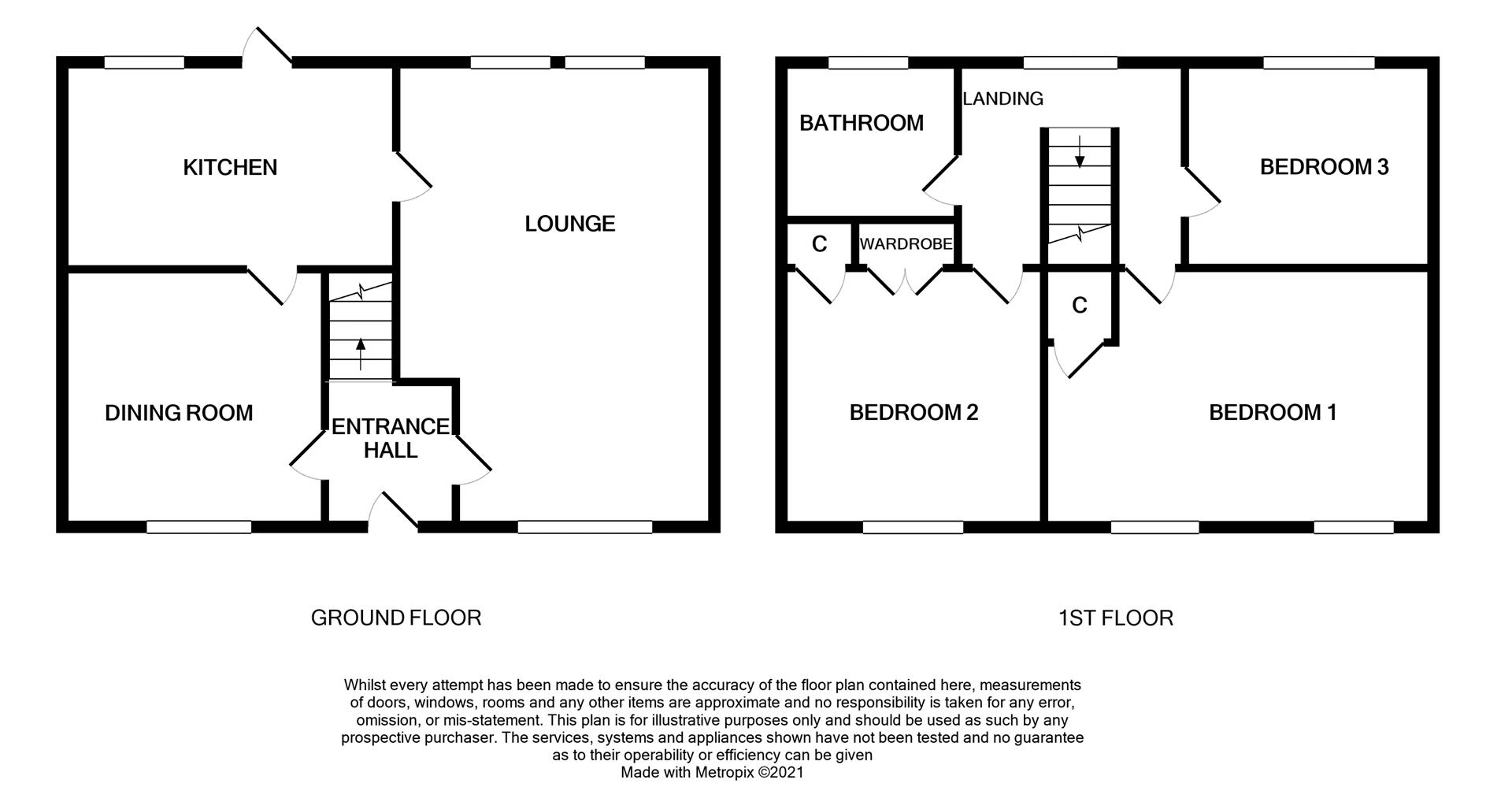 KITCHEN

LOUNGE

DINING ROOM

ENTRANCE HALL

GROUND FLOOR

BATHROOM

LANDING

BEDROOM 3

C

WARDROBE

C

BEDROOM 2

BEDROOM 1

1ST FLOOR

Whilst every attempt has been made to ensure the accuracy of the floor plan contained here, measurements of doors, windows, rooms and any other items are approximate and no responsibility is taken for any error, omission, or mis-statement. This plan is for illustrative purposes only and should be used as such by any prospective purchaser. The services, systems and appliances shown have not been tested and no guarantee as to their operability or efficiency can be given
Made with Metropix ©2021